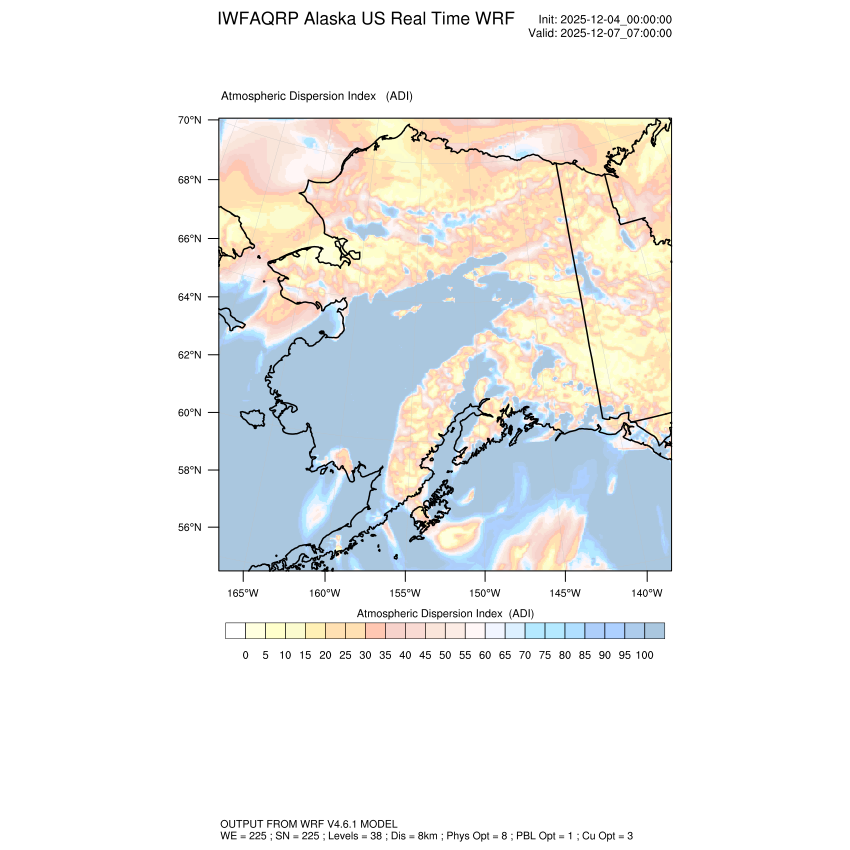 IWFAQRP Alaska US Real Time WRF

Init: 2025-12-04_00:00:00
Valid: 2025-12-07_07:00:00

Atmospheric Dispersion Index (ADI)

70°N
68°N
66°N
64°N
62°N
60°N
58°N
56°N

165°W 160°W 155°W 150°W 145°W 140°W

Atmospheric Dispersion Index (ADI)

0 5 10 15 20 25 30 35 40 45 50 55 60 65 70 75 80 85 90 95 100

OUTPUT FROM WRF V4.6.1 MODEL
WE = 225 ; SN = 225 ; Levels = 38 ; Dis = 8km ; Phys Opt = 8 ; PBL Opt = 1 ; Cu Opt = 3